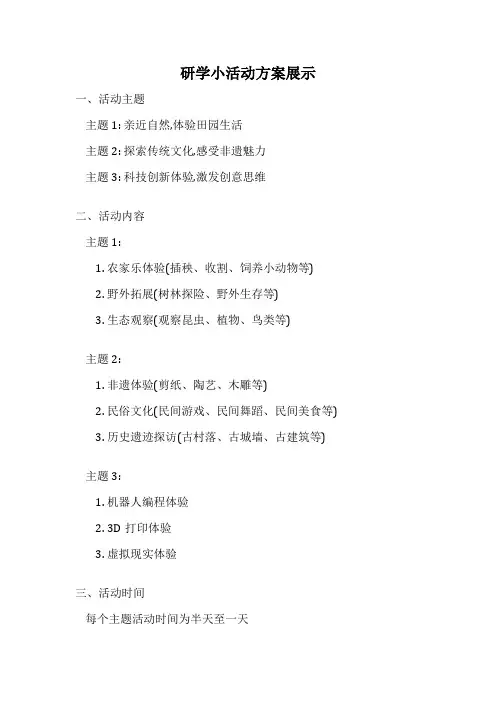 研学小活动方案展示

一、活动主题

主题 1: 亲近自然,体验田园生活

主题 2: 探索传统文化,感受非遗魅力

主题 3: 科技创新体验,激发创意思维

二、活动内容

主题 1:

1. 农家乐体验(插秧、收割、饲养小动物等)

2. 野外拓展(树林探险、野外生存等)

3. 生态观察(观察昆虫、植物、鸟类等)

主题 2:

1. 非遗体验(剪纸、陶艺、木雕等)

2. 民俗文化(民间游戏、民间舞蹈、民间美食等)

3. 历史遗迹探访(古村落、古城墙、古建筑等)

主题 3:

1. 机器人编程体验

2. 3D 打印体验

3. 虚拟现实体验

三、活动时间

每个主题活动时间为半天至一天